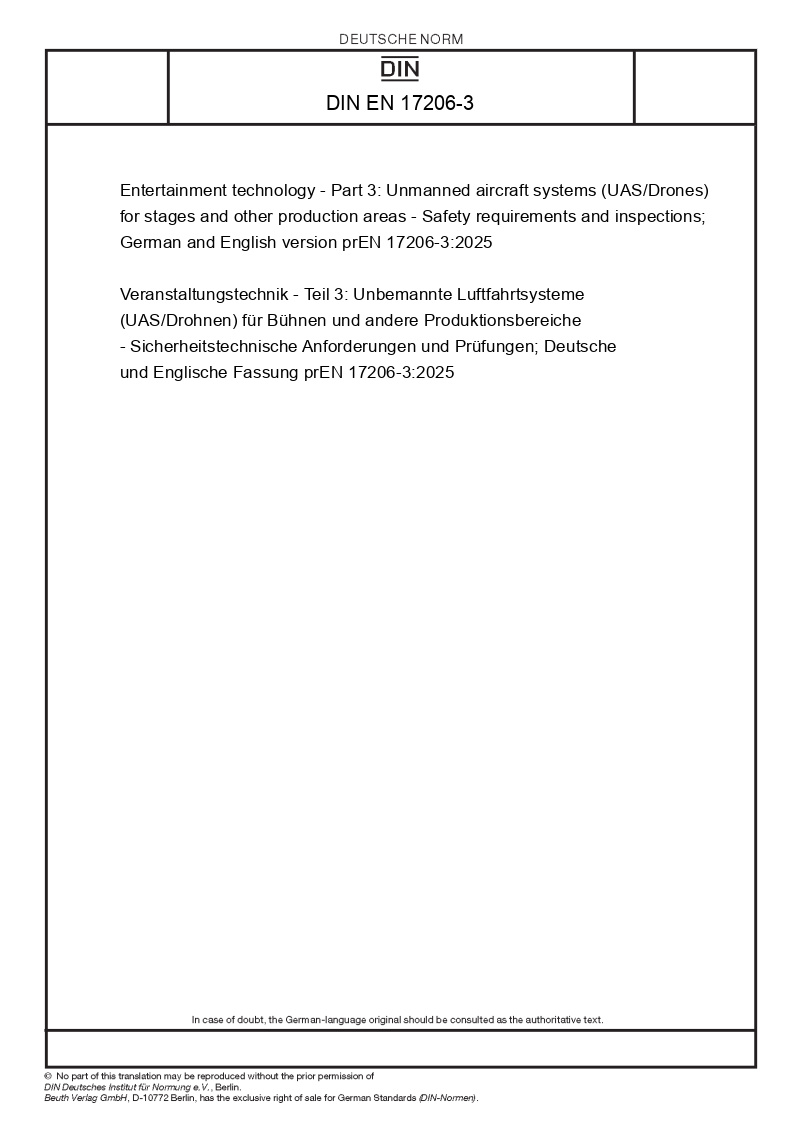 DEUTSCHE NORM

DIN

DIN EN 17206-3

Entertainment technology - Part 3: Unmanned aircraft systems (UAS/Drones) for stages and other production areas - Safety requirements and inspections; German and English version prEN 17206-3:2025

Veranstaltungstechnik - Teil 3: Unbemannte Luftfahrtsysteme (UAS/Drohnen) für Bühnen und andere Produktionsbereiche - Sicherheitstechnische Anforderungen und Prüfungen; Deutsche und Englische Fassung prEN 17206-3:2025

In case of doubt, the German-language original should be consulted as the authoritative text.

© No part of this translation may be reproduced without the prior permission of DIN Deutsches Institut für Normung e.V., Berlin.
Beuth Verlag GmbH, D-10772 Berlin, has the exclusive right of sale for German Standards (DIN-Normen).